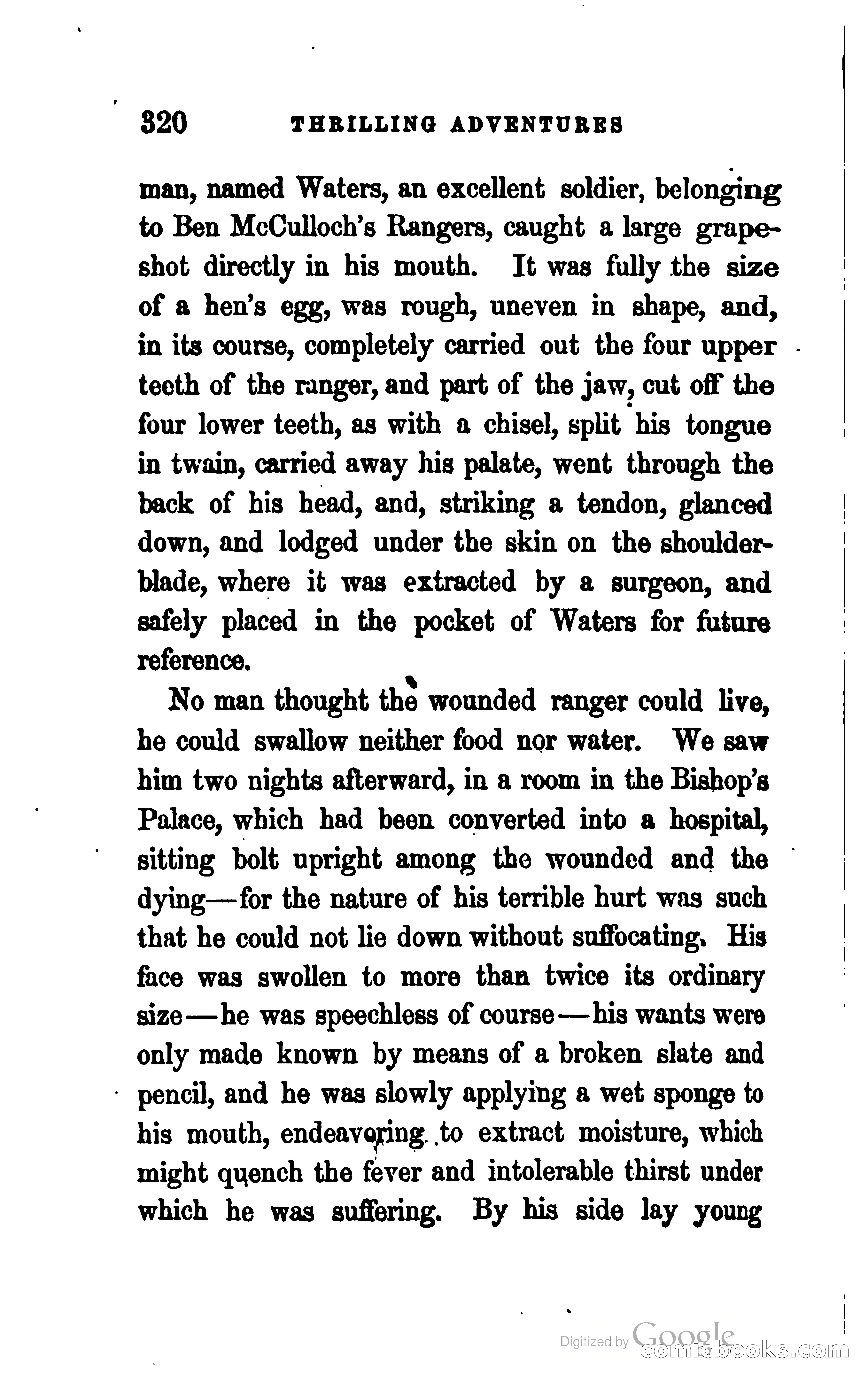 320 THRILLING ADVENTURES

man, named Waters, an excellent soldier, belonging to Ben McCulloch's Rangers, caught a large grapeshot directly in his mouth. It was fully the size of a hen's egg, was rough, uneven in shape, and, in its course, completely carried out the four upper teeth of the ranger, and part of the jaw, cut off the four lower teeth, as with a chisel, split his tongue in twain, carried away his palate, went through the back of his head, and, striking a tendon, glanced down, and lodged under the skin on the shoulderblade, where it was extracted by a surgeon, and safely placed in the pocket of Waters for future reference.

No man thought the wounded ranger could live, he could swallow neither food nor water. We saw him two nights afterward, in a room in the Bishop's Palace, which had been converted into a hospital, sitting bolt upright among the wounded and the dying—for the nature of his terrible hurt was such that he could not lie down without suffocating. His face was swollen to more than twice its ordinary size—he was speechless of course—his wants were only made known by means of a broken slate and pencil, and he was slowly applying a wet sponge to his mouth, endeavoring to extract moisture, which might quench the fever and intolerable thirst under which he was suffering. By his side lay young

Digitized by Google
comicbooks.com